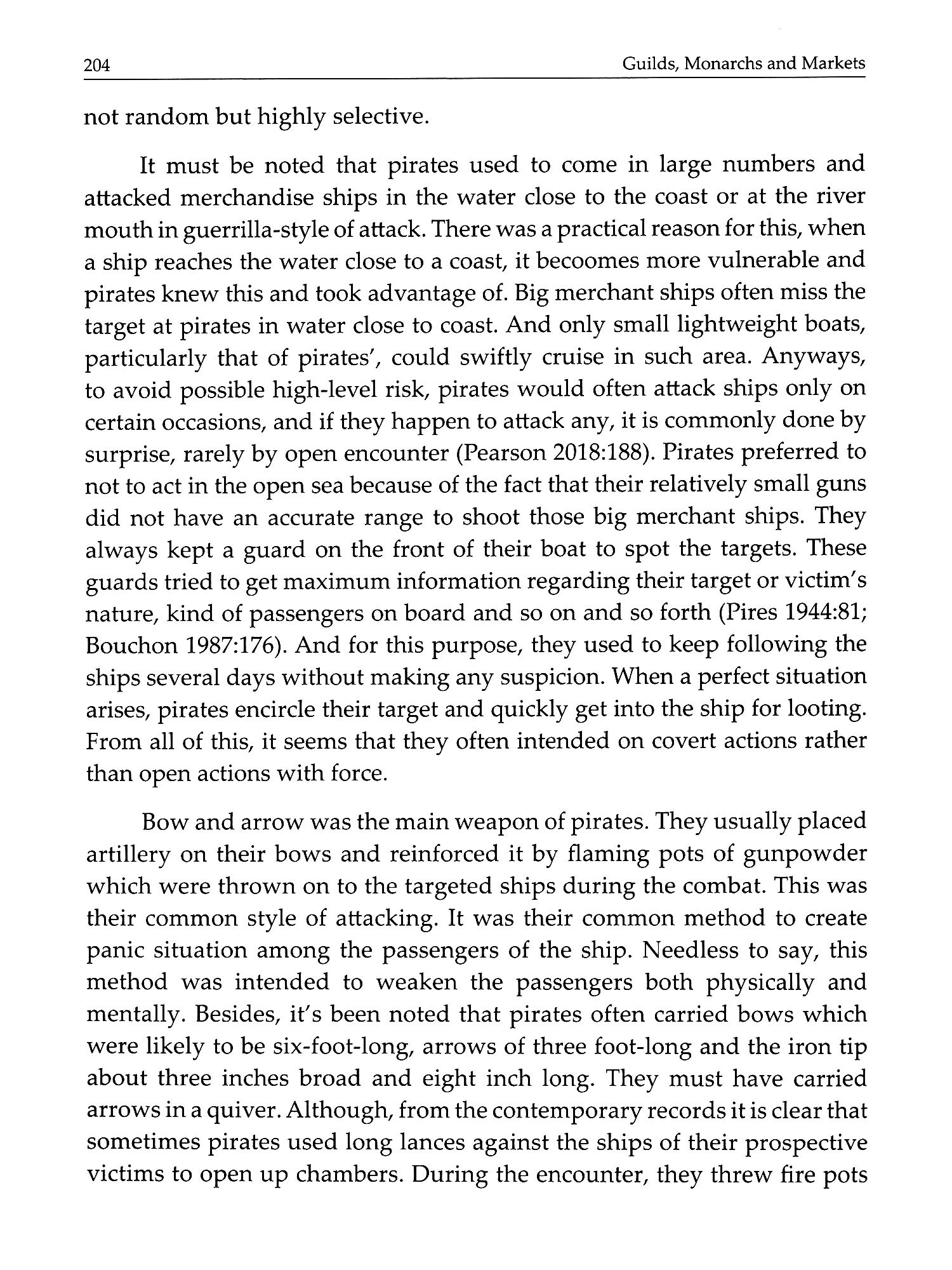 204 Guilds, Monarchs and Markets

not random but highly selective.

It must be noted that pirates used to come in large numbers and attacked merchandise ships in the water close to the coast or at the river mouth in guerrilla-style of attack. There was a practical reason for this, when a ship reaches the water close to a coast, it becoomes more vulnerable and pirates knew this and took advantage of. Big merchant ships often miss the target at pirates in water close to coast. And only small lightweight boats, particularly that of pirates', could swiftly cruise in such area. Anyways, to avoid possible high-level risk, pirates would often attack ships only on certain occasions, and if they happen to attack any, it is commonly done by surprise, rarely by open encounter (Pearson 2018:188). Pirates preferred to not to act in the open sea because of the fact that their relatively small guns did not have an accurate range to shoot those big merchant ships. They always kept a guard on the front of their boat to spot the targets. These guards tried to get maximum information regarding their target or victim's nature, kind of passengers on board and so on and so forth (Pires 1944:81; Bouchon 1987:176). And for this purpose, they used to keep following the ships several days without making any suspicion. When a perfect situation arises, pirates encircle their target and quickly get into the ship for looting. From all of this, it seems that they often intended on covert actions rather than open actions with force.

Bow and arrow was the main weapon of pirates. They usually placed artillery on their bows and reinforced it by flaming pots of gunpowder which were thrown on to the targeted ships during the combat. This was their common style of attacking. It was their common method to create panic situation among the passengers of the ship. Needless to say, this method was intended to weaken the passengers both physically and mentally. Besides, it's been noted that pirates often carried bows which were likely to be six-foot-long, arrows of three foot-long and the iron tip about three inches broad and eight inch long. They must have carried arrows in a quiver. Although, from the contemporary records it is clear that sometimes pirates used long lances against the ships of their prospective victims to open up chambers. During the encounter, they threw fire pots